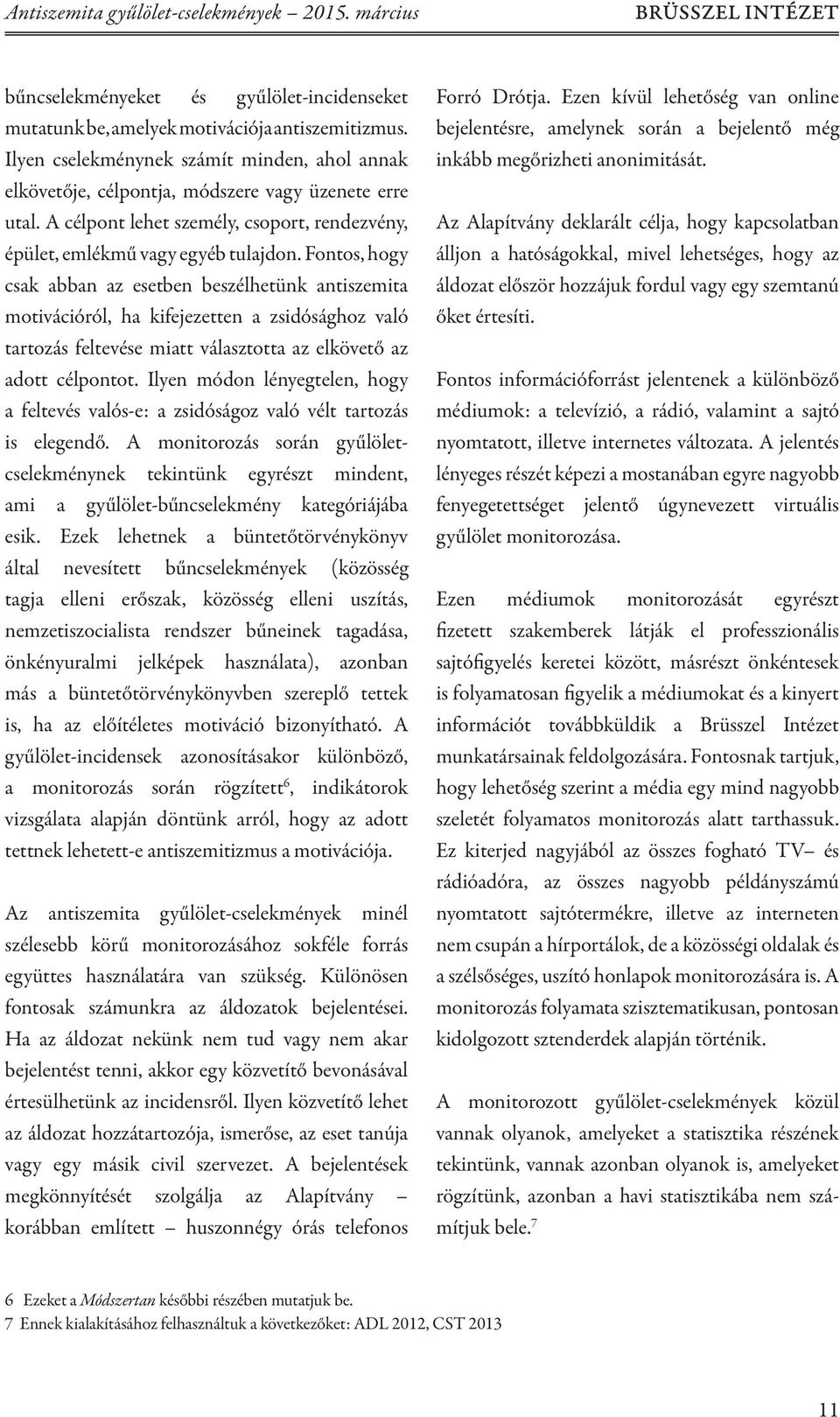 Antiszemita gyűlölet-cselekmények – 2015. március

BRÜSSZEL INTÉZET

bűncselekményeket és gyűlölet-incidenseket mutatunk be, amelyek motivációja antiszemitizmus. Ilyen cselekménynek számít minden, ahol annak elkövetője, célpontja, módszere vagy üzenete erre utal. A célpont lehet személy, csoport, rendezvény, épület, emlékmű vagy egyéb tulajdon. Fontos, hogy csak abban az esetben beszélhetünk antiszemita motivációról, ha kifejezetten a zsidósághoz való tartozás feltevése miatt választotta az elkövető az adott célpontot. Ilyen módon lényegtelen, hogy a feltevés valós-e: a zsidóságoz való vélt tartozás is elegendő. A monitorozás során gyűlölet-cselekménynek tekintünk egyrészt mindent, ami a gyűlölet-bűncselekmény kategóriájába esik. Ezek lehetnek a büntetőtörvénykönyv által nevesített bűncselekmények (közösség tagja elleni erőszak, közösség elleni uszítás, nemzetiszocialista rendszer bűneinek tagadása, önkényuralmi jelképek használata), azonban más a büntetőtörvénykönyvben szereplő tettek is, ha az előítéletes motiváció bizonyítható. A gyűlölet-incidensek azonosításakor különböző, a monitorozás során rögzített$^6$, indikátorok vizsgálata alapján döntünk arról, hogy az adott tettnek lehetett-e antiszemitizmus a motivációja.

Az antiszemita gyűlölet-cselekmények minél szélesebb körű monitorozásához sokféle forrás együttes használatára van szükség. Különösen fontosak számunkra az áldozatok bejelentései. Ha az áldozat nekünk nem tud vagy nem akar bejelentést tenni, akkor egy közvetítő bevonásával értesülhetünk az incidensről. Ilyen közvetítő lehet az áldozat hozzátartozója, ismerőse, az eset tanúja vagy egy másik civil szervezet. A bejelentések megkönnyítését szolgálja az Alapítvány – korábban említett – huszonnégy órás telefonos Forró Drótja. Ezen kívül lehetőség van online bejelentésre, amelynek során a bejelentő még inkább megőrizheti anonimitását.

Az Alapítvány deklarált célja, hogy kapcsolatban álljon a hatóságokkal, mivel lehetséges, hogy az áldozat először hozzájuk fordul vagy egy szemtanú őket értesíti.

Fontos információforrást jelentenek a különböző médiumok: a televízió, a rádió, valamint a sajtó nyomtatott, illetve internetes változata. A jelentés lényeges részét képezi a mostanában egyre nagyobb fenyegetettséget jelentő úgynevezett virtuális gyűlölet monitorozása.

Ezen médiumok monitorozását egyrészt fizetett szakemberek látják el professzionális sajtófigyelés keretei között, másrészt önkéntesek is folyamatosan figyelik a médiumokat és a kinyert információt továbbküldik a Brüsszel Intézet munkatársainak feldolgozására. Fontosnak tartjuk, hogy lehetőség szerint a média egy mind nagyobb szeletét folyamatos monitorozás alatt tarthassuk. Ez kiterjed nagyjából az összes fogható TV– és rádióadóra, az összes nagyobb példányszámú nyomtatott sajtótermékre, illetve az interneten nem csupán a hírportálok, de a közösségi oldalak és a szélsőséges, uszító honlapok monitorozására is. A monitorozás folyamata szisztematikusan, pontosan kidolgozott sztenderdek alapján történik.

A monitorozott gyűlölet-cselekmények közül vannak olyanok, amelyeket a statisztika részének tekintünk, vannak azonban olyanok is, amelyeket rögzítünk, azonban a havi statisztikába nem számítjuk bele.$^7$

6 Ezeket a Módszertan későbbi részében mutatjuk be.
7 Ennek kialakításához felhasználtuk a következőket: ADL 2012, CST 2013

11